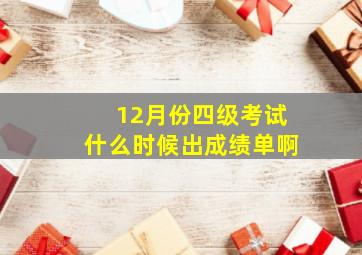 12月份四级考试
什么时候出成绩单啊